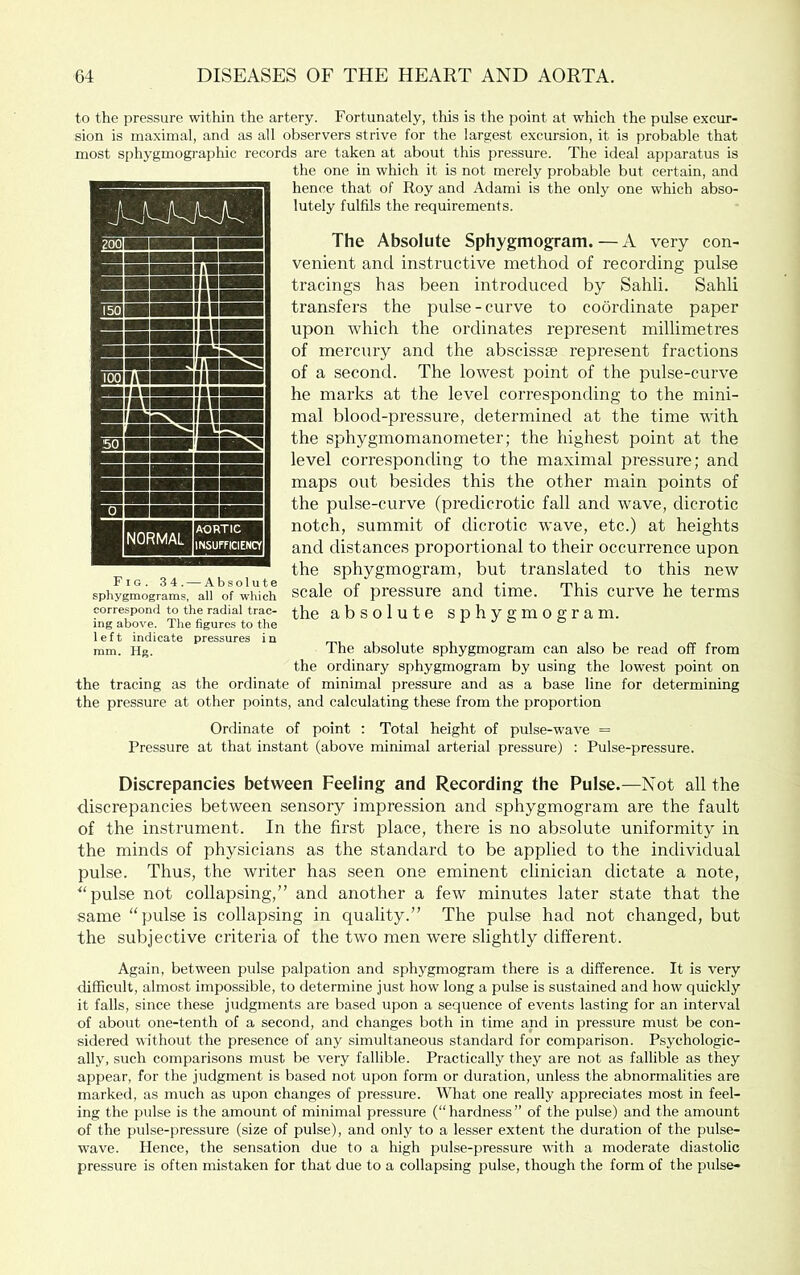 64 DISEASES OF THE HEART AND AORTA.

to the pressure within the artery. Fortunately, this is the point at which the pulse excursion is maximal, and as all observers strive for the largest excursion, it is probable that most sphygmographic records are taken at about this pressure. The ideal apparatus is the one in which it is not merely probable but certain, and hence that of Roy and Adami is the only one which absolutely fulfils the requirements.

200
150
100
50
0
NORMAL
AORTIC INSUFFICIENCY

Fig. 34.—Absolute sphygmograms, all of which correspond to the radial tracing above. The figures to the left indicate pressures in mm. Hg.

The Absolute Sphygmogram.—A very convenient and instructive method of recording pulse tracings has been introduced by Sahli. Sahli transfers the pulse-curve to coördinate paper upon which the ordinates represent millimetres of mercury and the abscissæ represent fractions of a second. The lowest point of the pulse-curve he marks at the level corresponding to the minimal blood-pressure, determined at the time with the sphygmomanometer; the highest point at the level corresponding to the maximal pressure; and maps out besides this the other main points of the pulse-curve (predicrotic fall and wave, dicrotic notch, summit of dicrotic wave, etc.) at heights and distances proportional to their occurrence upon the sphygmogram, but translated to this new scale of pressure and time. This curve he terms the absolute sphygmogram.

The absolute sphygmogram can also be read off from the ordinary sphygmogram by using the lowest point on the tracing as the ordinate of minimal pressure and as a base line for determining the pressure at other points, and calculating these from the proportion

Ordinate of point : Total height of pulse-wave = Pressure at that instant (above minimal arterial pressure) : Pulse-pressure.

Discrepancies between Feeling and Recording the Pulse.—Not all the discrepancies between sensory impression and sphygmogram are the fault of the instrument. In the first place, there is no absolute uniformity in the minds of physicians as the standard to be applied to the individual pulse. Thus, the writer has seen one eminent clinician dictate a note, "pulse not collapsing," and another a few minutes later state that the same "pulse is collapsing in quality." The pulse had not changed, but the subjective criteria of the two men were slightly different.

Again, between pulse palpation and sphygmogram there is a difference. It is very difficult, almost impossible, to determine just how long a pulse is sustained and how quickly it falls, since these judgments are based upon a sequence of events lasting for an interval of about one-tenth of a second, and changes both in time and in pressure must be considered without the presence of any simultaneous standard for comparison. Psychologically, such comparisons must be very fallible. Practically they are not as fallible as they appear, for the judgment is based not upon form or duration, unless the abnormalities are marked, as much as upon changes of pressure. What one really appreciates most in feeling the pulse is the amount of minimal pressure ("hardness" of the pulse) and the amount of the pulse-pressure (size of pulse), and only to a lesser extent the duration of the pulse-wave. Hence, the sensation due to a high pulse-pressure with a moderate diastolic pressure is often mistaken for that due to a collapsing pulse, though the form of the pulse-